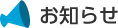 お知らせ